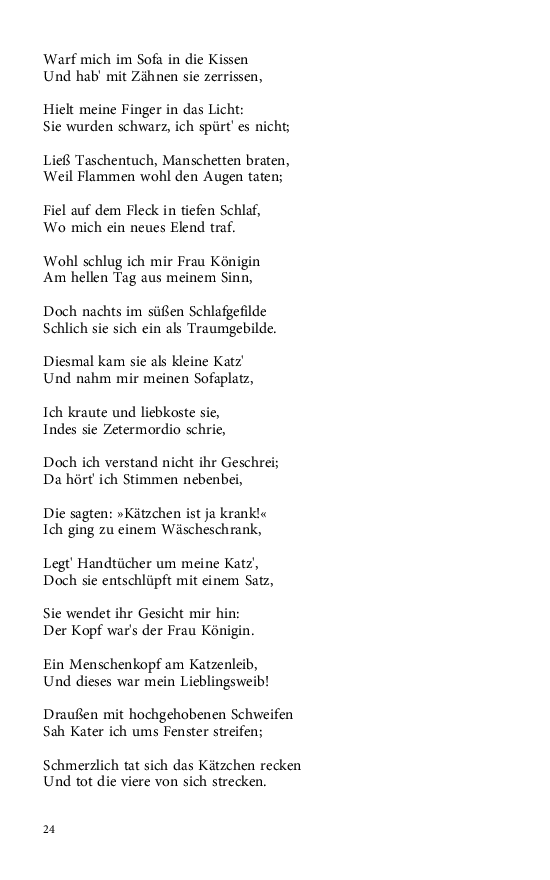 Warf mich im Sofa in die Kissen
Und hab' mit Zähnen sie zerrissen,

Hielt meine Finger in das Licht:
Sie wurden schwarz, ich spürt' es nicht;

Ließ Taschentuch, Manschetten braten,
Weil Flammen wohl den Augen taten;

Fiel auf dem Fleck in tiefen Schlaf,
Wo mich ein neues Elend traf.

Wohl schlug ich mir Frau Königin
Am hellen Tag aus meinem Sinn,

Doch nachts im süßen Schlafgefilde
Schlich sie sich ein als Traumgebilde.

Diesmal kam sie als kleine Katz'
Und nahm mir meinen Sofaplatz,

Ich kraute und liebkoste sie,
Indes sie Zetermordio schrie,

Doch ich verstand nicht ihr Geschrei;
Da hört' ich Stimmen nebenbei,

Die sagten: »Kätzchen ist ja krank!«
Ich ging zu einem Wäscheschrank,

Legt' Handtücher um meine Katz',
Doch sie entschlüpft mit einem Satz,

Sie wendet ihr Gesicht mir hin:
Der Kopf war's der Frau Königin.

Ein Menschenkopf am Katzenleib,
Und dieses war mein Lieblingsweib!

Draußen mit hochgehobenen Schweifen
Sah Kater ich ums Fenster streifen;

Schmerzlich tat sich das Kätzchen recken
Und tot die viere von sich strecken.

24